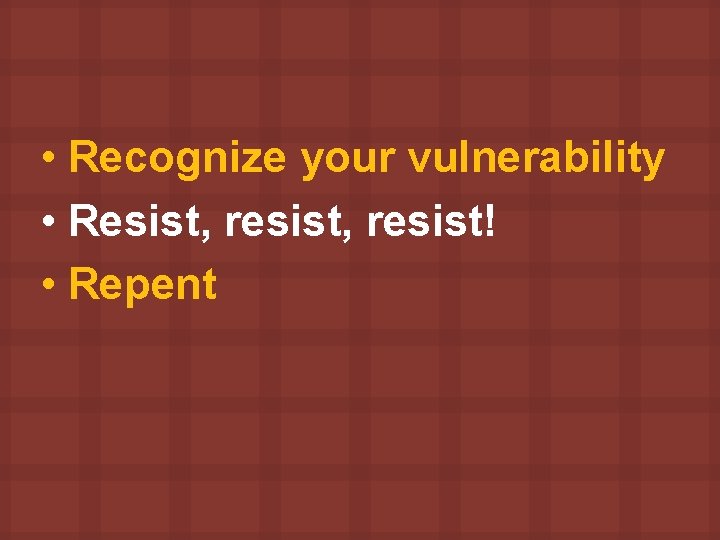 • Recognize your vulnerability
• Resist, resist, resist!
• Repent